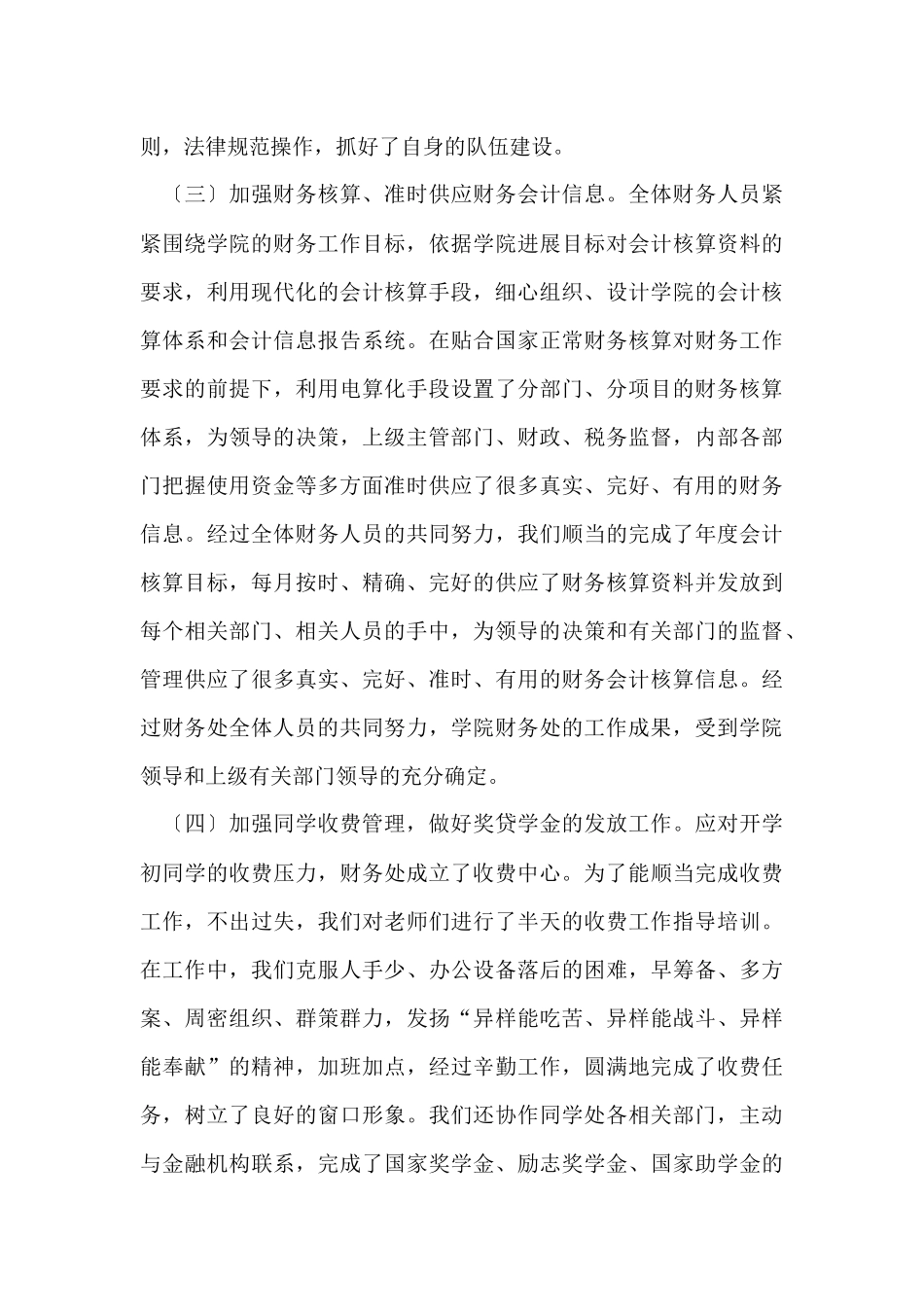 则，法律规范操作，抓好了自身的队伍建设。

〔三〕加强财务核算、准时供应财务会计信息。全体财务人员紧紧围绕学院的财务工作目标，依据学院进展目标对会计核算资料的要求，利用现代化的会计核算手段，细心组织、设计学院的会计核算体系和会计信息报告系统。在贴合国家正常财务核算对财务工作要求的前提下，利用电算化手段设置了分部门、分项目的财务核算体系，为领导的决策，上级主管部门、财政、税务监督，内部各部门把握使用资金等多方面准时供应了很多真实、完好、有用的财务信息。经过全体财务人员的共同努力，我们顺当的完成了年度会计核算目标，每月按时、精确、完好的供应了财务核算资料并发放到每个相关部门、相关人员的手中，为领导的决策和有关部门的监督、管理供应了很多真实、完好、准时、有用的财务会计核算信息。经过财务处全体人员的共同努力，学院财务处的工作成果，受到学院领导和上级有关部门领导的充分确定。

〔四〕加强同学收费管理，做好奖贷学金的发放工作。应对开学初同学的收费压力，财务处成立了收费中心。为了能顺当完成收费工作，不出过失，我们对老师们进行了半天的收费工作指导培训。在工作中，我们克服人手少、办公设备落后的困难，早筹备、多方案、周密组织、群策群力，发扬“异样能吃苦、异样能战斗、异样能奉献”的精神，加班加点，经过辛勤工作，圆满地完成了收费任务，树立了良好的窗口形象。我们还协作同学处各相关部门，主动与金融机构联系，完成了国家奖学金、励志奖学金、国家助学金的